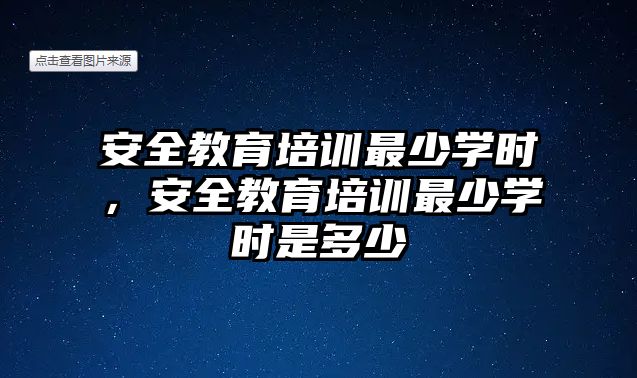 点击查看图片来源

安全教育培训最少学时，安全教育培训最少学时是多少